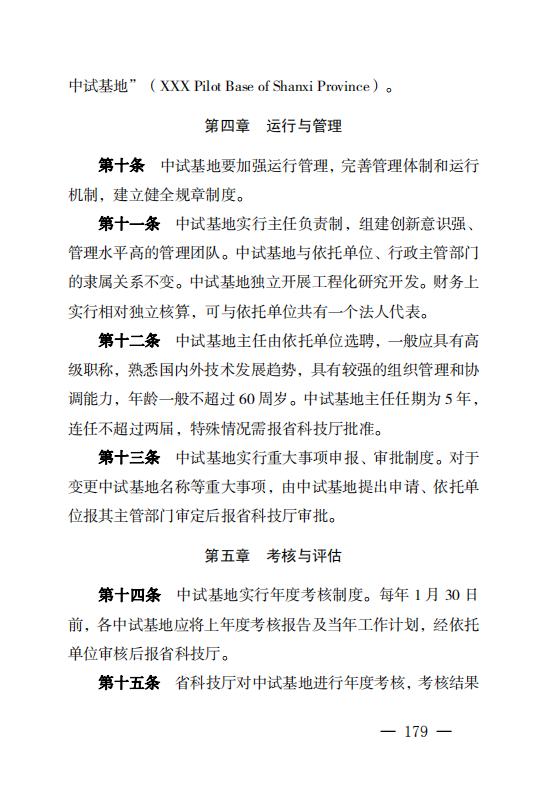 中试基地”（XXX Pilot Base of Shanxi Province）。

第四章　运行与管理

第十条　中试基地要加强运行管理，完善管理体制和运行机制，建立健全规章制度。

第十一条　中试基地实行主任负责制，组建创新意识强、管理水平高的管理团队。中试基地与依托单位、行政主管部门的隶属关系不变。中试基地独立开展工程化研究开发。财务上实行相对独立核算，可与依托单位共有一个法人代表。

第十二条　中试基地主任由依托单位选聘，一般应具有高级职称，熟悉国内外技术发展趋势，具有较强的组织管理和协调能力，年龄一般不超过60周岁。中试基地主任任期为5年，连任不超过两届，特殊情况需报省科技厅批准。

第十三条　中试基地实行重大事项申报、审批制度。对于变更中试基地名称等重大事项，由中试基地提出申请、依托单位报其主管部门审定后报省科技厅审批。

第五章　考核与评估

第十四条　中试基地实行年度考核制度。每年1月30日前，各中试基地应将上年度考核报告及当年工作计划，经依托单位审核后报省科技厅。

第十五条　省科技厅对中试基地进行年度考核，考核结果

— 179 —